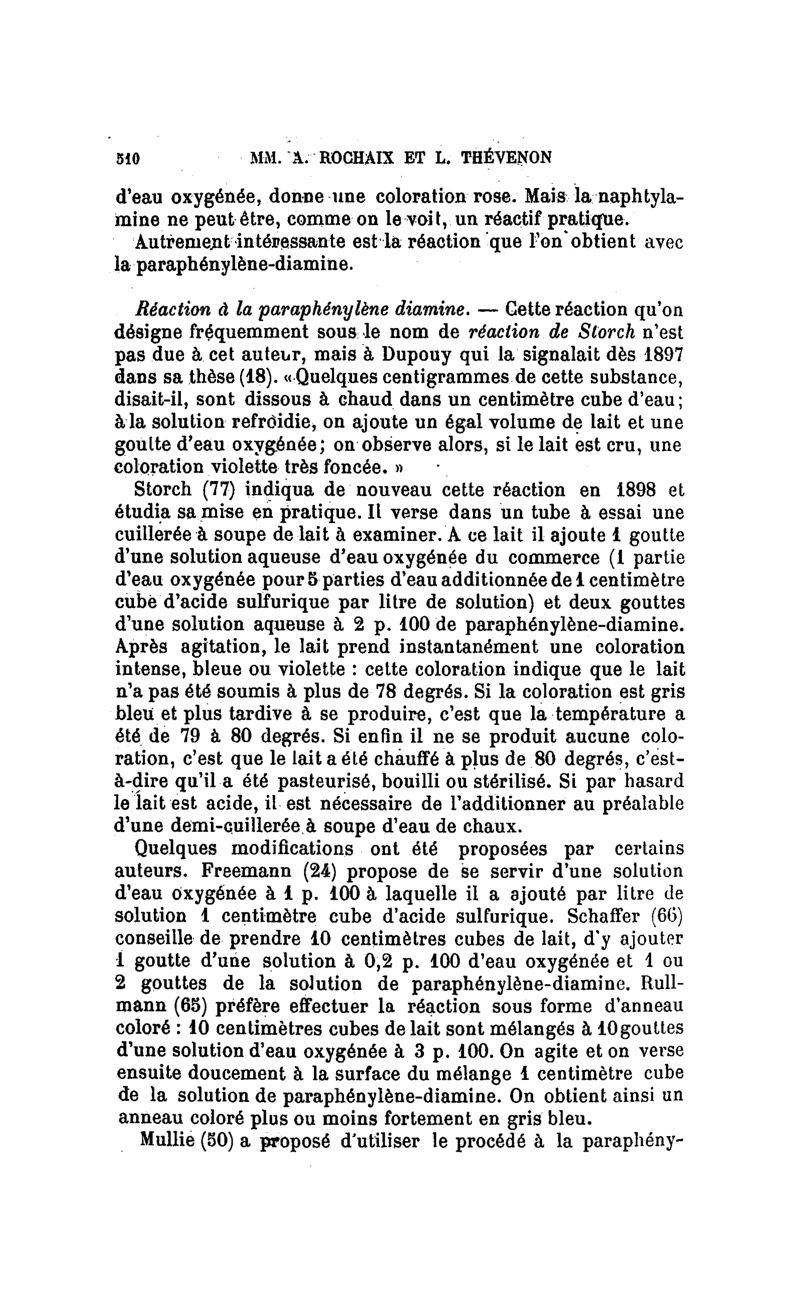 510 MM. A. ROCHAIX ET L. THÉVENON

d'eau oxygénée, donne une coloration rose. Mais la naphtylamine ne peut être, comme on le voit, un réactif pratique.

Autrement intéressante est la réaction que l'on obtient avec la paraphénylène-diamine.

Réaction à la paraphénylène diamine. — Cette réaction qu'on désigne fréquemment sous le nom de réaction de Storch n'est pas due à cet auteur, mais à Dupouy qui la signalait dès 1897 dans sa thèse (18). « Quelques centigrammes de cette substance, disait-il, sont dissous à chaud dans un centimètre cube d'eau; à la solution refroidie, on ajoute un égal volume de lait et une goutte d'eau oxygénée; on observe alors, si le lait est cru, une coloration violette très foncée. »

Storch (77) indiqua de nouveau cette réaction en 1898 et étudia sa mise en pratique. Il verse dans un tube à essai une cuillerée à soupe de lait à examiner. A ce lait il ajoute 1 goutte d'une solution aqueuse d'eau oxygénée du commerce (1 partie d'eau oxygénée pour 5 parties d'eau additionnée de 1 centimètre cube d'acide sulfurique par litre de solution) et deux gouttes d'une solution aqueuse à 2 p. 100 de paraphénylène-diamine. Après agitation, le lait prend instantanément une coloration intense, bleue ou violette : cette coloration indique que le lait n'a pas été soumis à plus de 78 degrés. Si la coloration est gris bleu et plus tardive à se produire, c'est que la température a été de 79 à 80 degrés. Si enfin il ne se produit aucune coloration, c'est que le lait a été chauffé à plus de 80 degrés, c'est-à-dire qu'il a été pasteurisé, bouilli ou stérilisé. Si par hasard le lait est acide, il est nécessaire de l'additionner au préalable d'une demi-cuillerée à soupe d'eau de chaux.

Quelques modifications ont été proposées par certains auteurs. Freemann (24) propose de se servir d'une solution d'eau oxygénée à 1 p. 100 à laquelle il a ajouté par litre de solution 1 centimètre cube d'acide sulfurique. Schaffer (66) conseille de prendre 10 centimètres cubes de lait, d'y ajouter 1 goutte d'une solution à 0,2 p. 100 d'eau oxygénée et 1 ou 2 gouttes de la solution de paraphénylène-diamine. Rullmann (65) préfère effectuer la réaction sous forme d'anneau coloré : 10 centimètres cubes de lait sont mélangés à 10 gouttes d'une solution d'eau oxygénée à 3 p. 100. On agite et on verse ensuite doucement à la surface du mélange 1 centimètre cube de la solution de paraphénylène-diamine. On obtient ainsi un anneau coloré plus ou moins fortement en gris bleu.

Mullie (50) a proposé d'utiliser le procédé à la paraphény-